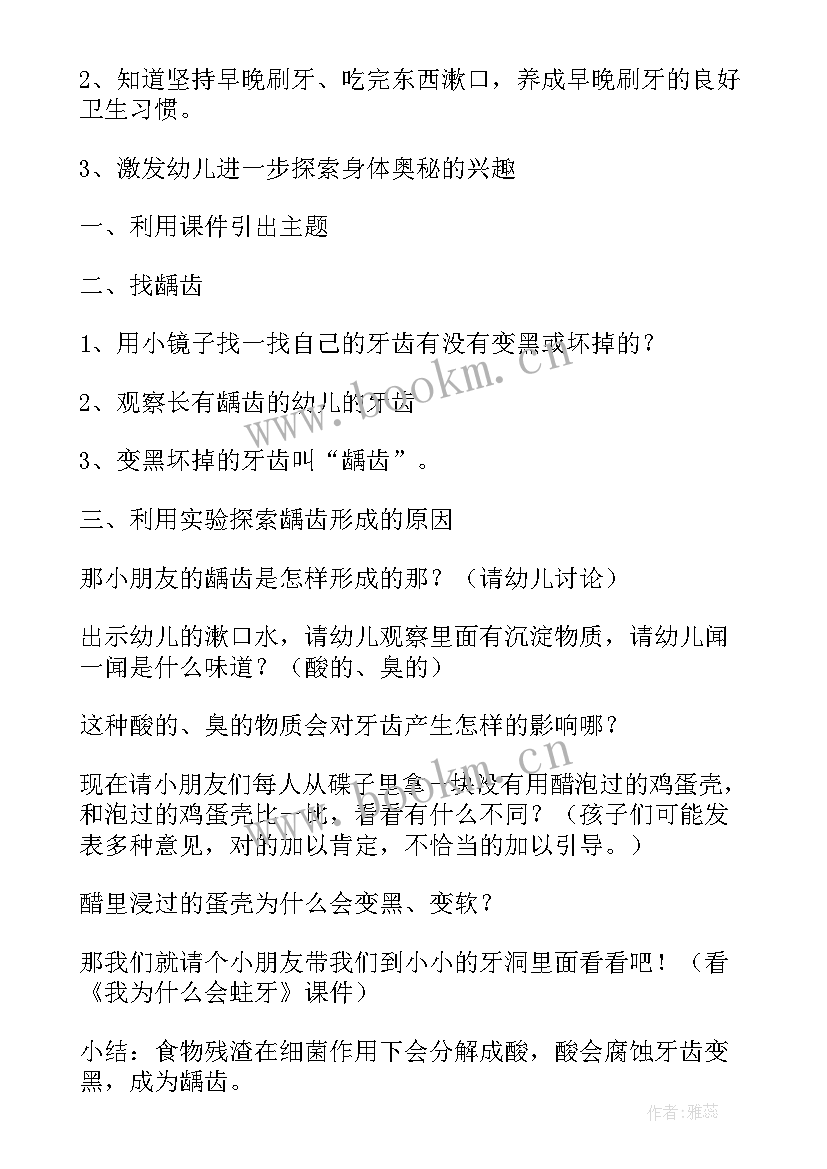 2、知道坚持早晚刷牙、吃完东西漱口，养成早晚刷牙的良好卫生习惯。

3、激发幼儿进一步探索身体奥秘的兴趣

一、利用课件引出主题

二、找龋齿

1、用小镜子找一找自己的牙齿有没有变黑或坏掉的？

2、观察长有龋齿的幼儿的牙齿

3、变黑坏掉的牙齿叫“龋齿”。

三、利用实验探索龋齿形成的原因

那小朋友的龋齿是怎样形成的那？（请幼儿讨论）

出示幼儿的漱口水，请幼儿观察里面有沉淀物质，请幼儿闻一闻是什么味道？（酸的、臭的）

这种酸的、臭的物质会对牙齿产生怎样的影响哪？

现在请小朋友们每人从碟子里拿一块没有用醋泡过的鸡蛋壳，和泡过的鸡蛋壳比一比，看看有什么不同？（孩子们可能发表多种意见，对的加以肯定，不恰当的加以引导。）

醋里浸过的蛋壳为什么会变黑、变软？

那我们就请个小朋友带我们到小小的牙洞里面看看吧！（看《我为什么会蛀牙》课件）

小结：食物残渣在细菌作用下会分解成酸，酸会腐蚀牙齿变黑，成为龋齿。

www.bookm.cn

作者：雅蕊